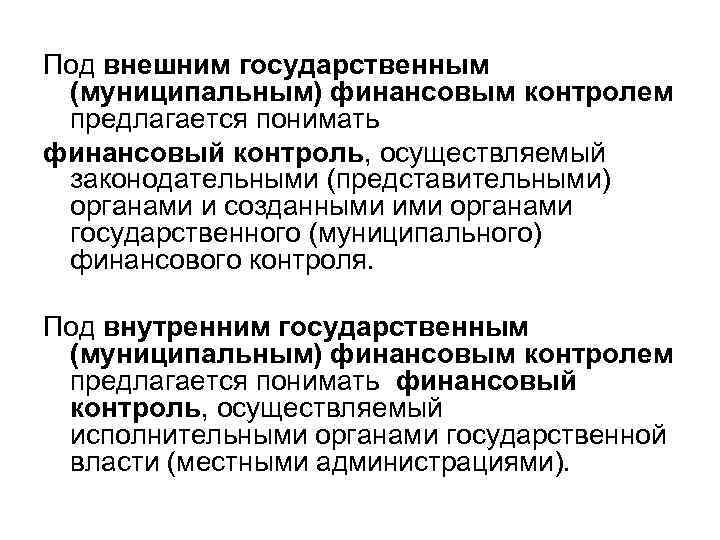 Под внешним государственным (муниципальным) финансовым контролем предлагается понимать

финансовый контроль, осуществляемый законодательными (представительными) органами и созданными ими органами государственного (муниципального) финансового контроля.

Под внутренним государственным (муниципальным) финансовым контролем предлагается понимать финансовый контроль, осуществляемый исполнительными органами государственной власти (местными администрациями).